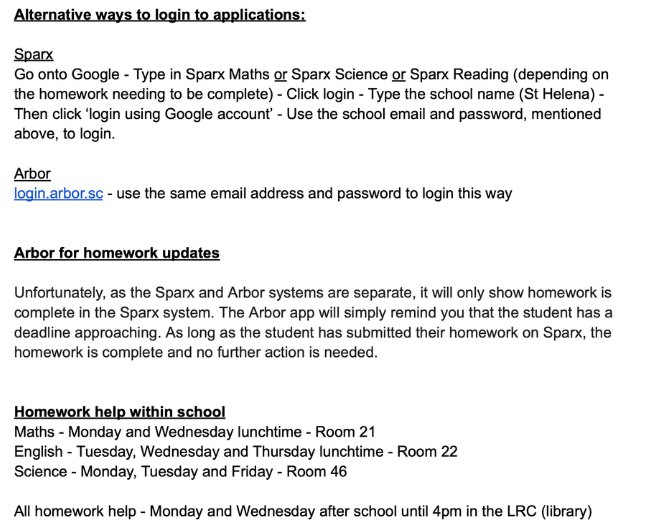 Alternative ways to login to applications:

Sparx
Go onto Google - Type in Sparx Maths or Sparx Science or Sparx Reading (depending on the homework needing to be complete) - Click login - Type the school name (St Helena) - Then click 'login using Google account' - Use the school email and password, mentioned above, to login.

Arbor
login.arbor.sc - use the same email address and password to login this way

Arbor for homework updates

Unfortunately, as the Sparx and Arbor systems are separate, it will only show homework is complete in the Sparx system. The Arbor app will simply remind you that the student has a deadline approaching. As long as the student has submitted their homework on Sparx, the homework is complete and no further action is needed.

Homework help within school
Maths - Monday and Wednesday lunchtime - Room 21
English - Tuesday, Wednesday and Thursday lunchtime - Room 22
Science - Monday, Tuesday and Friday - Room 46

All homework help - Monday and Wednesday after school until 4pm in the LRC (library)